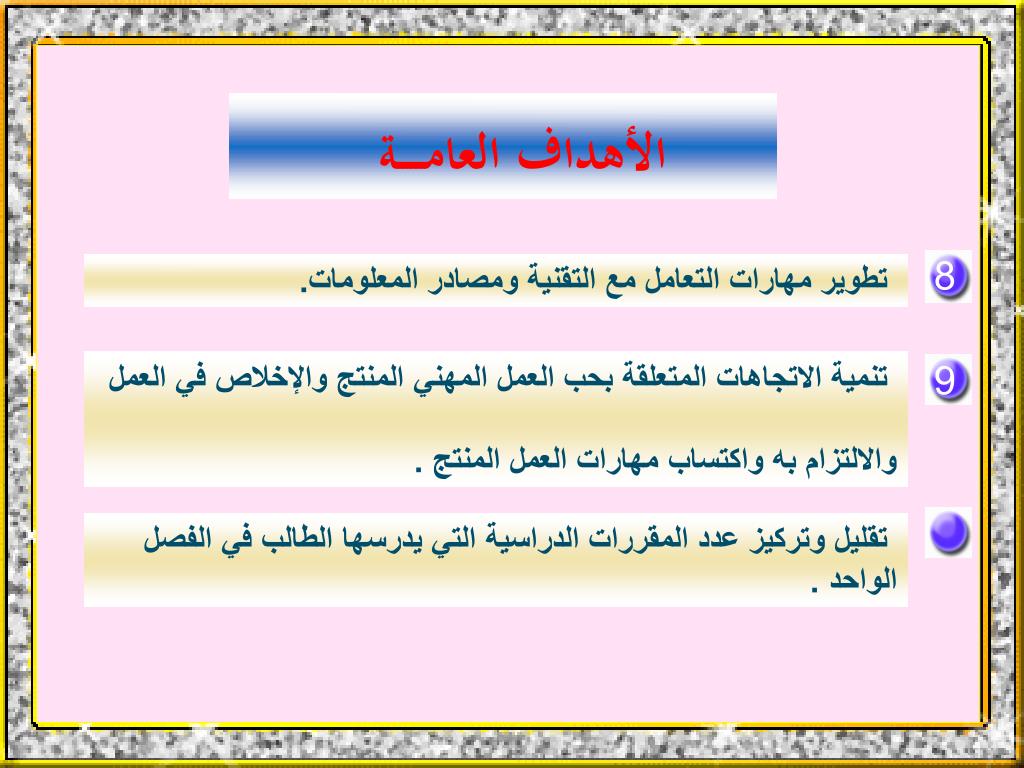 الأهداف العامــة

8 تطوير مهارات التعامل مع التقنية ومصادر المعلومات.

9 تنمية الاتجاهات المتعلقة بحب العمل المهني المنتج والإخلاص في العمل والالتزام به واكتساب مهارات العمل المنتج .

تقليل وتركيز عدد المقررات الدراسية التي يدرسها الطالب في الفصل الواحد .